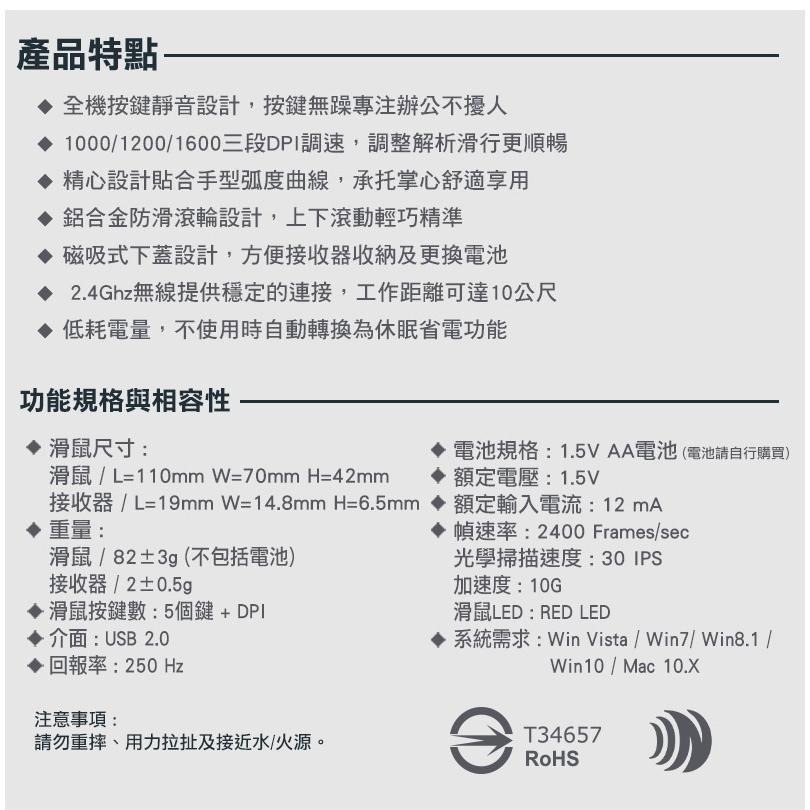 產品特點

◆ 全機按鍵靜音設計，按鍵無躁專注辦公不擾人
◆ 1000/1200/1600三段DPI調速，調整解析滑行更順暢
◆ 精心設計貼合手型弧度曲線，承托掌心舒適享用
◆ 鋁合金防滑滾輪設計，上下滾動輕巧精準
◆ 磁吸式下蓋設計，方便接收器收納及更換電池
◆ 2.4Ghz無線提供穩定的連接，工作距離可達10公尺
◆ 低耗電量，不使用時自動轉換為休眠省電功能

功能規格與相容性

◆ 滑鼠尺寸：
滑鼠 / L=110mm W=70mm H=42mm
接收器 / L=19mm W=14.8mm H=6.5mm
◆ 重量：
滑鼠 / 82±3g (不包括電池)
接收器 / 2±0.5g
◆ 滑鼠按鍵數：5個鍵 + DPI
◆ 介面：USB 2.0
◆ 回報率：250 Hz

◆ 電池規格：1.5V AA電池 (電池請自行購買)
◆ 額定電壓：1.5V
◆ 額定輸入電流：12 mA
◆ 幀速率：2400 Frames/sec
光學掃描速度：30 IPS
加速度：10G
滑鼠LED：RED LED
◆ 系統需求：Win Vista / Win7/ Win8.1 / Win10 / Mac 10.X

注意事項：
請勿重摔、用力拉扯及接近水/火源。

T34657
RoHS